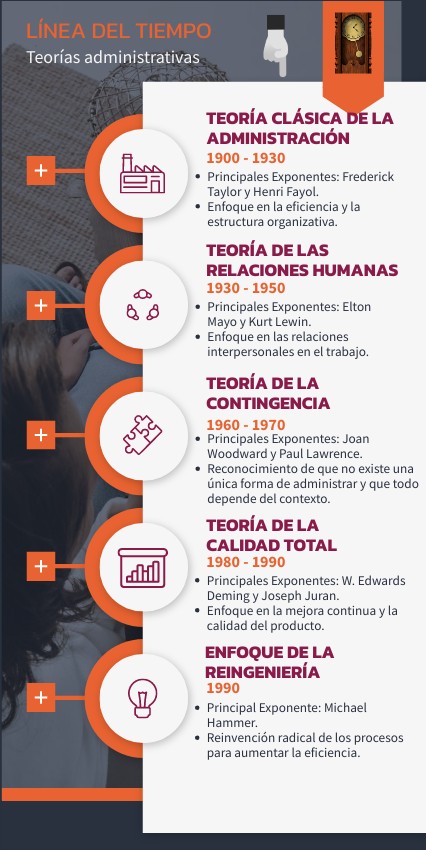 LÍNEA DEL TIEMPO
Teorías administrativas

+
TEORÍA CLÁSICA DE LA ADMINISTRACIÓN
1900 - 1930
• Principales Exponentes: Frederick Taylor y Henri Fayol.
• Enfoque en la eficiencia y la estructura organizativa.

+
TEORÍA DE LAS RELACIONES HUMANAS
1930 - 1950
• Principales Exponentes: Elton Mayo y Kurt Lewin.
• Enfoque en las relaciones interpersonales en el trabajo.

+
TEORÍA DE LA CONTINGENCIA
1960 - 1970
• Principales Exponentes: Joan Woodward y Paul Lawrence.
• Reconocimiento de que no existe una única forma de administrar y que todo depende del contexto.

+
TEORÍA DE LA CALIDAD TOTAL
1980 - 1990
• Principales Exponentes: W. Edwards Deming y Joseph Juran.
• Enfoque en la mejora continua y la calidad del producto.

+
ENFOQUE DE LA REINGENIERÍA
1990
• Principal Exponente: Michael Hammer.
• Reinvención radical de los procesos para aumentar la eficiencia.